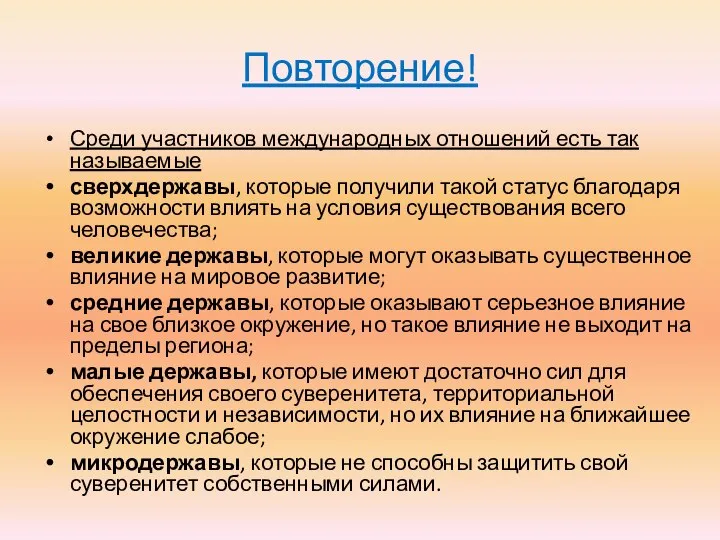 Повторение!

• Среди участников международных отношений есть так называемые
• сверхдержавы, которые получили такой статус благодаря возможности влиять на условия существования всего человечества;
• великие державы, которые могут оказывать существенное влияние на мировое развитие;
• средние державы, которые оказывают серьезное влияние на свое близкое окружение, но такое влияние не выходит на пределы региона;
• малые державы, которые имеют достаточно сил для обеспечения своего суверенитета, территориальной целостности и независимости, но их влияние на ближайшее окружение слабое;
• микродержавы, которые не способны защитить свой суверенитет собственными силами.